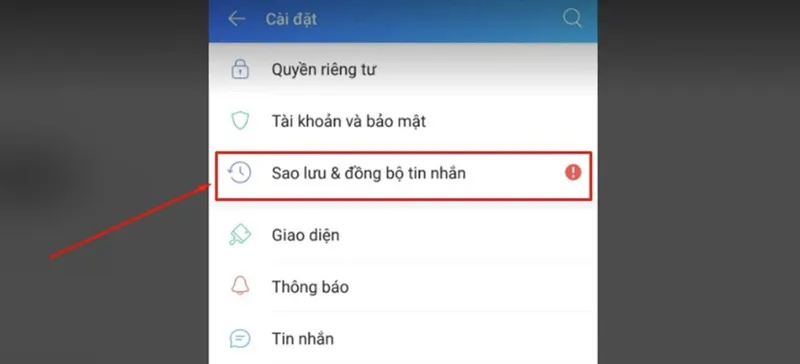 Cài đặt

Quyền riêng tư

Tài khoản và bảo mật

Sao lưu & đồng bộ tin nhắn

Giao diện

Thông báo

Tin nhắn